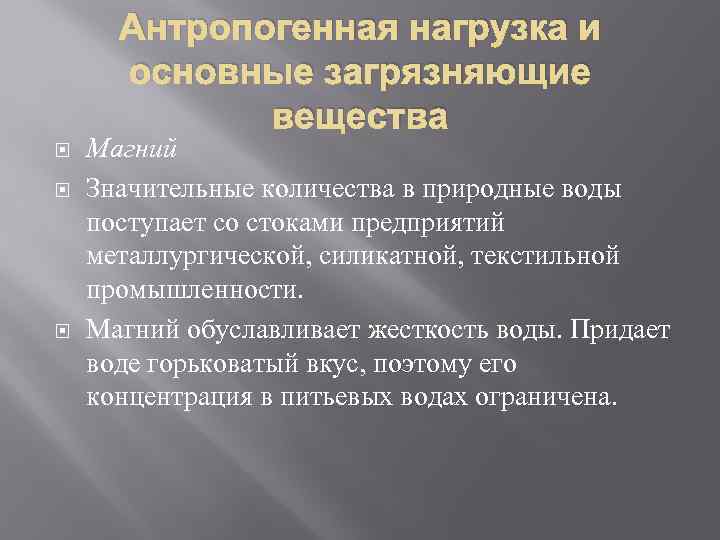 Антропогенная нагрузка и основные загрязняющие вещества

Магний

Значительные количества в природные воды поступает со стоками предприятий металлургической, силикатной, текстильной промышленности.

Магний обуславливает жесткость воды. Придает воде горьковатый вкус, поэтому его концентрация в питьевых водах ограничена.